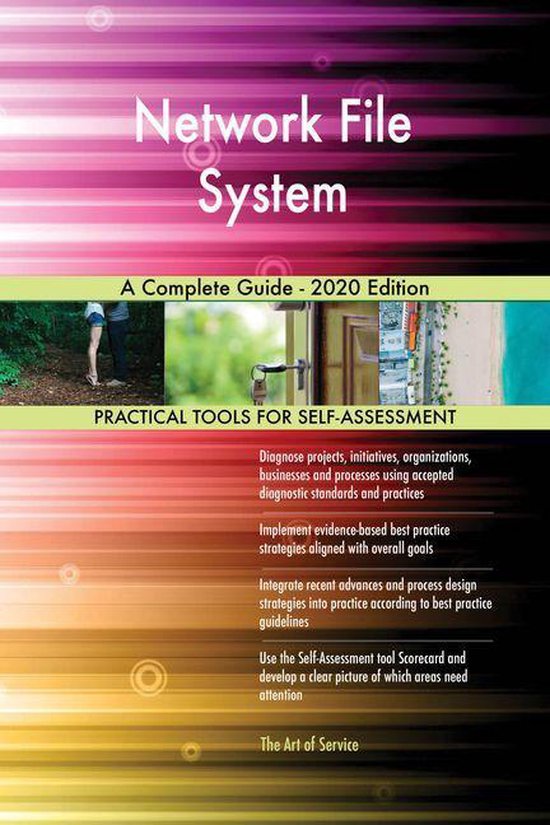 Network File System

A Complete Guide - 2020 Edition

PRACTICAL TOOLS FOR SELF-ASSESSMENT

Diagnose projects, initiatives, organizations, businesses and processes using accepted diagnostic standards and practices

Implement evidence-based best practice strategies aligned with overall goals

Integrate recent advances and process design strategies into practice according to best practice guidelines

Use the Self-Assessment tool Scorecard and develop a clear picture of which areas need attention

The Art of Service